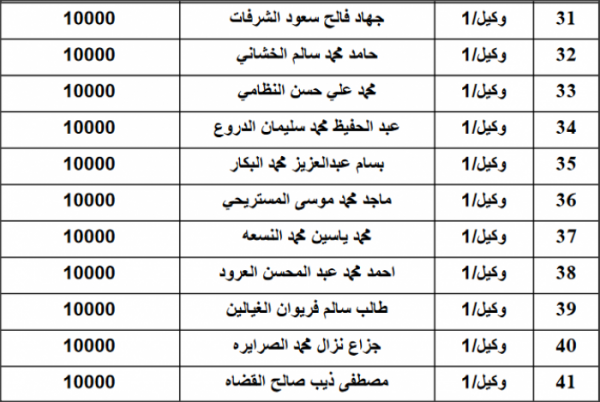 | 31 | وكيل/1 | جهاد فالح سعود الشرفات | 10000 |
|---|---|---|---|
| 32 | وكيل/1 | حامد محمد سالم الخشاني | 10000 |
| 33 | وكيل/1 | محمد علي حسن النظامي | 10000 |
| 34 | وكيل/1 | عبد الحفيظ محمد سليمان الدروع | 10000 |
| 35 | وكيل/1 | بسام عبدالعزيز محمد البكار | 10000 |
| 36 | وكيل/1 | ماجد محمد موسى المستريحي | 10000 |
| 37 | وكيل/1 | محمد ياسين محمد النسعه | 10000 |
| 38 | وكيل/1 | احمد محمد عبد المحسن العرود | 10000 |
| 39 | وكيل/1 | طالب سالم فريوان الغيالين | 10000 |
| 40 | وكيل/1 | جزاع نزال محمد الصرايره | 10000 |
| 41 | وكيل/1 | مصطفى ذيب صالح القضاه | 10000 |